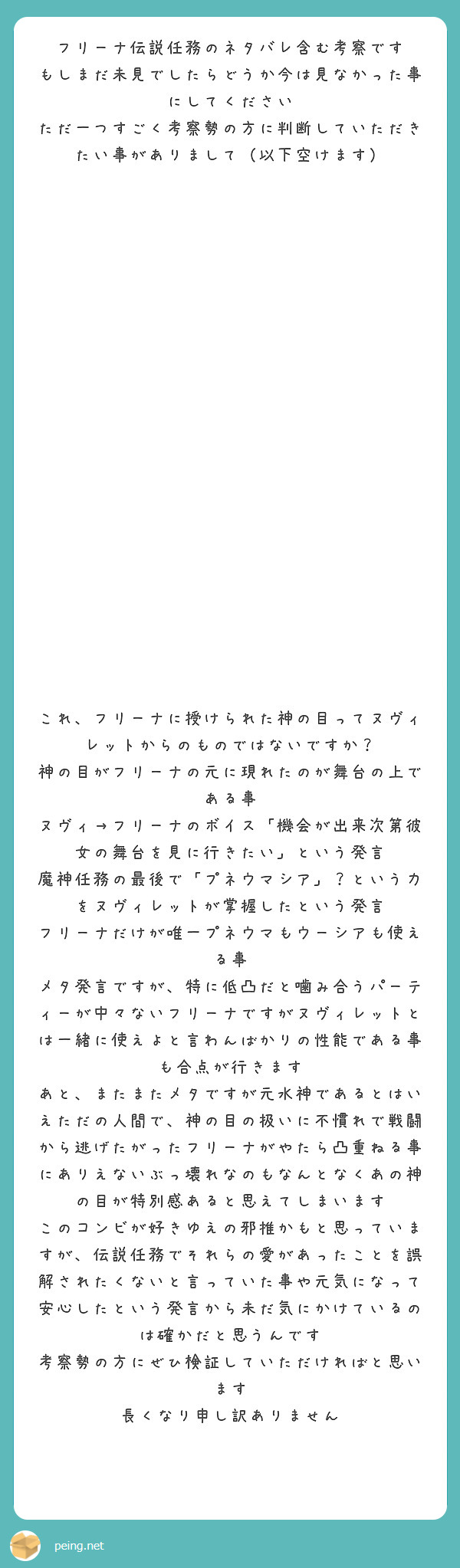 フリーナ伝説任務のネタバレ含む考察です
もしまだ未見でしたらどうか今は見なかった事にしてください
ただ一つすごく考察勢の方に判断していただきたい事がありまして（以下空けます）

これ、フリーナに授けられた神の目ってヌヴィレットからのものではないですか？
神の目がフリーナの元に現れたのが舞台の上である事
ヌヴィ→フリーナのボイス「機会が出来次第彼女の舞台を見に行きたい」という発言
魔神任務の最後で「プネウマシア」？という力をヌヴィレットが掌握したという発言
フリーナだけが唯一プネウマもウーシアも使える事
メタ発言ですが、特に低凸だと噛み合うパーティーが中々ないフリーナですがヌヴィレットとは一緒に使えよと言わんばかりの性能である事も合点が行きます
あと、またまたメタですが元水神であるとはいえただの人間で、神の目の扱いに不慣れで戦闘から逃げたがったフリーナがやたら凸重ねる事にありえないぶっ壊れなのもなんとなくあの神の目が特別感あると思えてしまいます
このコンビが好きゆえの邪推かもと思っていますが、伝説任務でそれらの愛があったことを誤解されたくないと言っていた事や元気になって安心したという発言から未だ気にかけているのは確かだと思うんです
考察勢の方にぜひ検証していただければと思います
長くなり申し訳ありません

peing.net